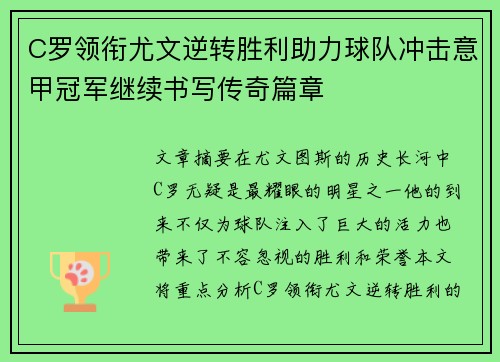 C罗领衔尤文逆转胜利助力球队冲击意甲冠军继续书写传奇篇章

文章摘要在尤文图斯的历史长河中C罗无疑是最耀眼的明星之一他的到来不仅为球队注入了巨大的活力也带来了不容忽视的胜利和荣誉本文将重点分析C罗领衔尤文逆转胜利的